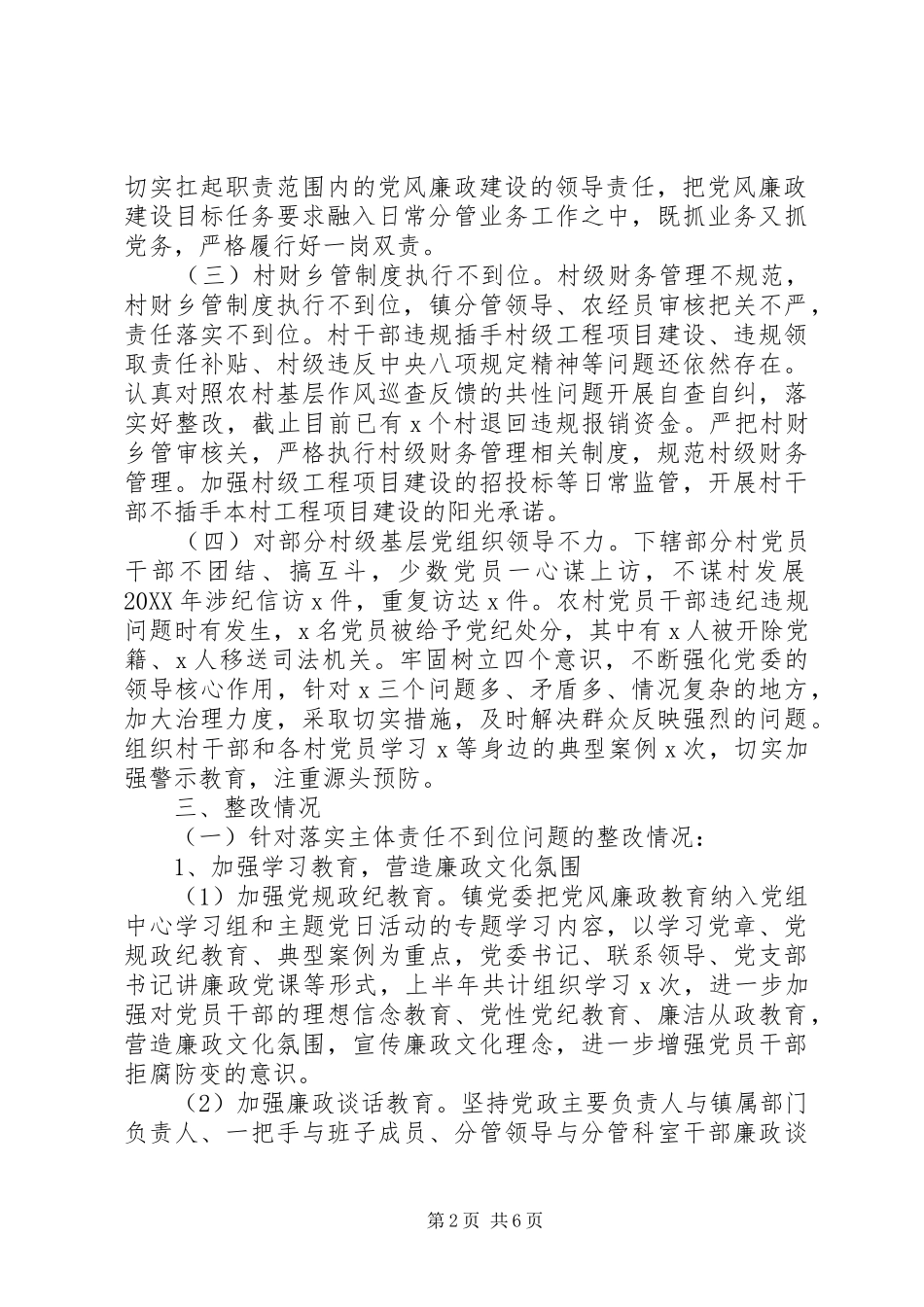 切实扛起职责范围内的党风廉政建设的领导责任，把党风廉政建设目标任务要求融入日常分管业务工作之中，既抓业务又抓党务，严格履行好一岗双责。

（三）村财乡管制度执行不到位。村级财务管理不规范，村财乡管制度执行不到位，镇分管领导、农经员审核把关不严，责任落实不到位。村干部违规插手村级工程项目建设、违规领取责任补贴、村级违反中央八项规定精神等问题还依然存在。认真对照农村基层作风巡查反馈的共性问题开展自查自纠，落实好整改，截止目前已有 x 个村退回违规报销资金。严把村财乡管审核关，严格执行村级财务管理相关制度，规范村级财务管理。加强村级工程项目建设的招投标等日常监管，开展村干部不插手本村工程项目建设的阳光承诺。

（四）对部分村级基层党组织领导不力。下辖部分村党员干部不团结、搞互斗，少数党员一心谋上访，不谋村发展 20XX 年涉纪信访 x 件，重复访达 x 件。农村党员干部违纪违规问题时有发生，x 名党员被给予党纪处分，其中有 x 人被开除党籍、x 人移送司法机关。牢固树立四个意识，不断强化党委的领导核心作用，针对 x 三个问题多、矛盾多、情况复杂的地方，加大治理力度，采取切实措施，及时解决群众反映强烈的问题。组织村干部和各村党员学习 x 等身边的典型案例 x 次，切实加强警示教育，注重源头预防。

三、整改情况

（一）针对落实主体责任不到位问题的整改情况：

1、加强学习教育，营造廉政文化氛围

（1）加强党规政纪教育。镇党委把党风廉政教育纳入党组中心学习组和主题党日活动的专题学习内容，以学习党章、党规政纪教育、典型案例为重点，党委书记、联系领导、党支部书记讲廉政党课等形式，上半年共计组织学习 x 次，进一步加强对党员干部的理想信念教育、党性党纪教育、廉洁从政教育，营造廉政文化氛围，宣传廉政文化理念，进一步增强党员干部拒腐防变的意识。

（2）加强廉政谈话教育。坚持党政主要负责人与镇属部门负责人、一把手与班子成员、分管领导与分管科室干部廉政谈

第 2 页 共 6 页